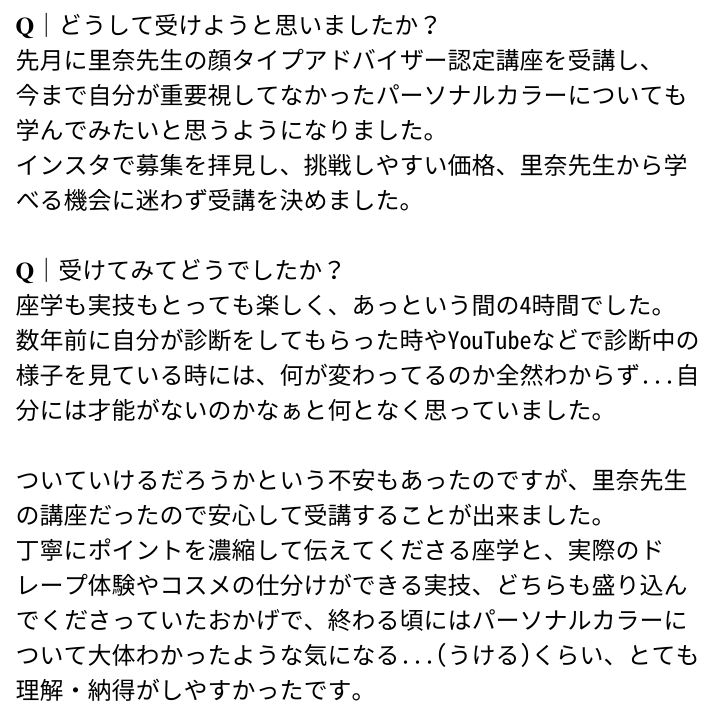 Q｜どうして受けようと思いましたか？
先月に里奈先生の顔タイプアドバイザー認定講座を受講し、今まで自分が重要視してなかったパーソナルカラーについても学んでみたいと思うようになりました。
インスタで募集を拝見し、挑戦しやすい価格、里奈先生から学べる機会に迷わず受講を決めました。

Q｜受けてみてどうでしたか？
座学も実技もとっても楽しく、あっという間の4時間でした。
数年前に自分が診断をしてもらった時やYouTubeなどで診断中の様子を見ている時には、何が変わってるのか全然わからず...自分には才能がないのかなぁと何となく思っていました。

ついていけるだろうかという不安もあったのですが、里奈先生の講座だったので安心して受講することが出来ました。
丁寧にポイントを濃縮して伝えてくださる座学と、実際のドレープ体験やコスメの仕分けができる実技、どちらも盛り込んでくださっていたおかげで、終わる頃にはパーソナルカラーについて大体わかったような気になる...(うける)くらい、とても理解・納得がしやすかったです。